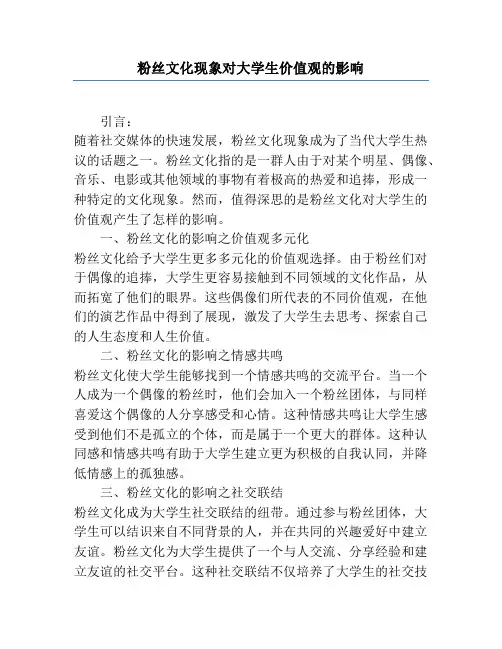 粉丝文化现象对大学生价值观的影响

引言：

随着社交媒体的快速发展，粉丝文化现象成为了当代大学生热议的话题之一。粉丝文化指的是一群人由于对某个明星、偶像、音乐、电影或其他领域的事物有着极高的热爱和追捧，形成一种特定的文化现象。然而，值得深思的是粉丝文化对大学生的价值观产生了怎样的影响。

一、粉丝文化的影响之价值观多元化

粉丝文化给予大学生更多多元化的价值观选择。由于粉丝们对于偶像的追捧，大学生更容易接触到不同领域的文化作品，从而拓宽了他们的眼界。这些偶像们所代表的不同价值观，在他们的演艺作品中得到了展现，激发了大学生去思考、探索自己的人生态度和人生价值。

二、粉丝文化的影响之情感共鸣

粉丝文化使大学生能够找到一个情感共鸣的交流平台。当一个人成为一个偶像的粉丝时，他们会加入一个粉丝团体，与同样喜爱这个偶像的人分享感受和心情。这种情感共鸣让大学生感受到他们不是孤立的个体，而是属于一个更大的群体。这种认同感和情感共鸣有助于大学生建立更为积极的自我认同，并降低情感上的孤独感。

三、粉丝文化的影响之社交联结

粉丝文化成为大学生社交联结的纽带。通过参与粉丝团体，大学生可以结识来自不同背景的人，并在共同的兴趣爱好中建立友谊。粉丝文化为大学生提供了一个与人交流、分享经验和建立友谊的社交平台。这种社交联结不仅培养了大学生的社交技